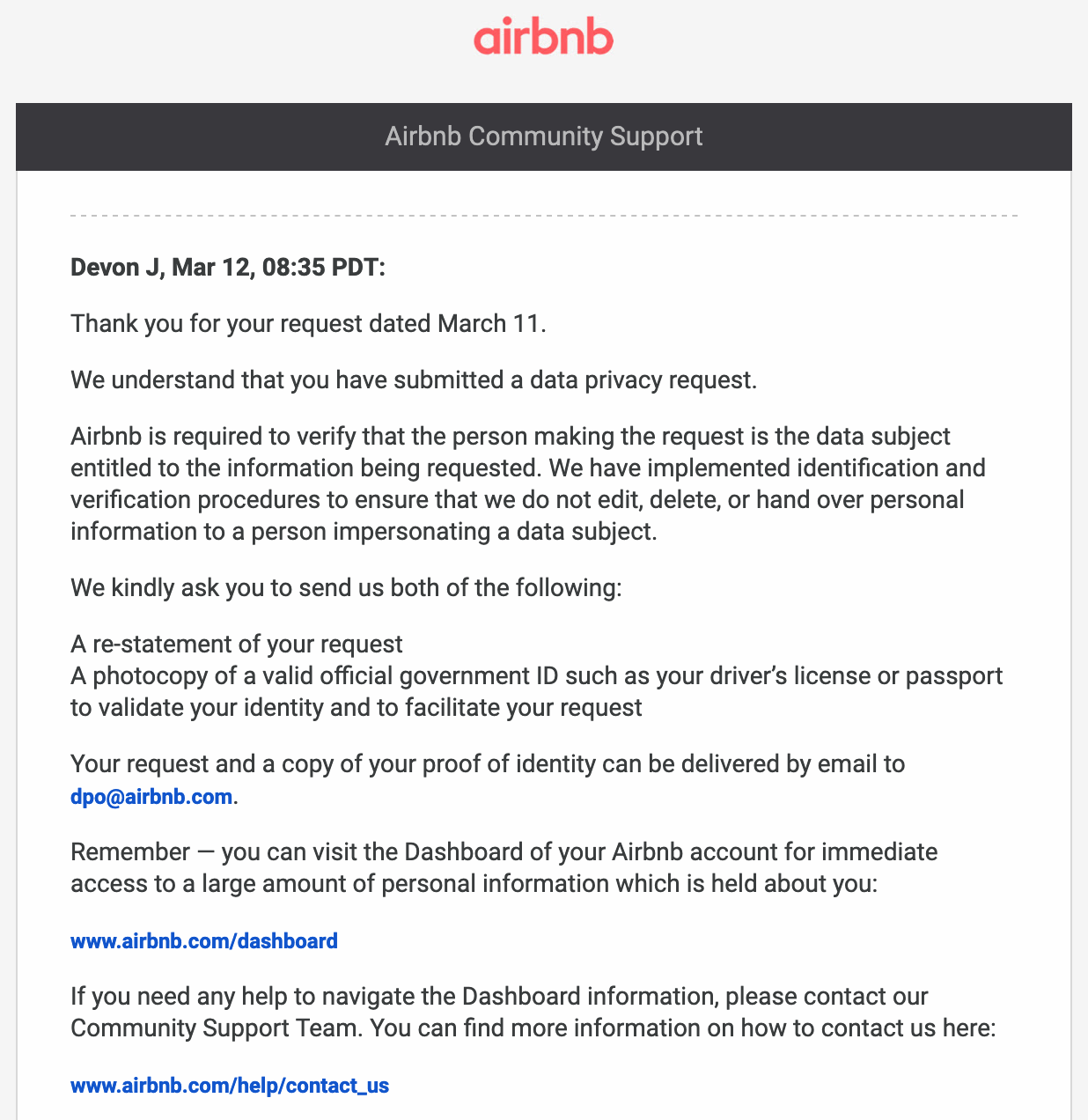 airbnb

Airbnb Community Support

Devon J, Mar 12, 08:35 PDT:

Thank you for your request dated March 11.

We understand that you have submitted a data privacy request.

Airbnb is required to verify that the person making the request is the data subject entitled to the information being requested. We have implemented identification and verification procedures to ensure that we do not edit, delete, or hand over personal information to a person impersonating a data subject.

We kindly ask you to send us both of the following:

A re-statement of your request
A photocopy of a valid official government ID such as your driver's license or passport to validate your identity and to facilitate your request

Your request and a copy of your proof of identity can be delivered by email to dpo@airbnb.com.

Remember — you can visit the Dashboard of your Airbnb account for immediate access to a large amount of personal information which is held about you:

www.airbnb.com/dashboard

If you need any help to navigate the Dashboard information, please contact our Community Support Team. You can find more information on how to contact us here:

www.airbnb.com/help/contact_us